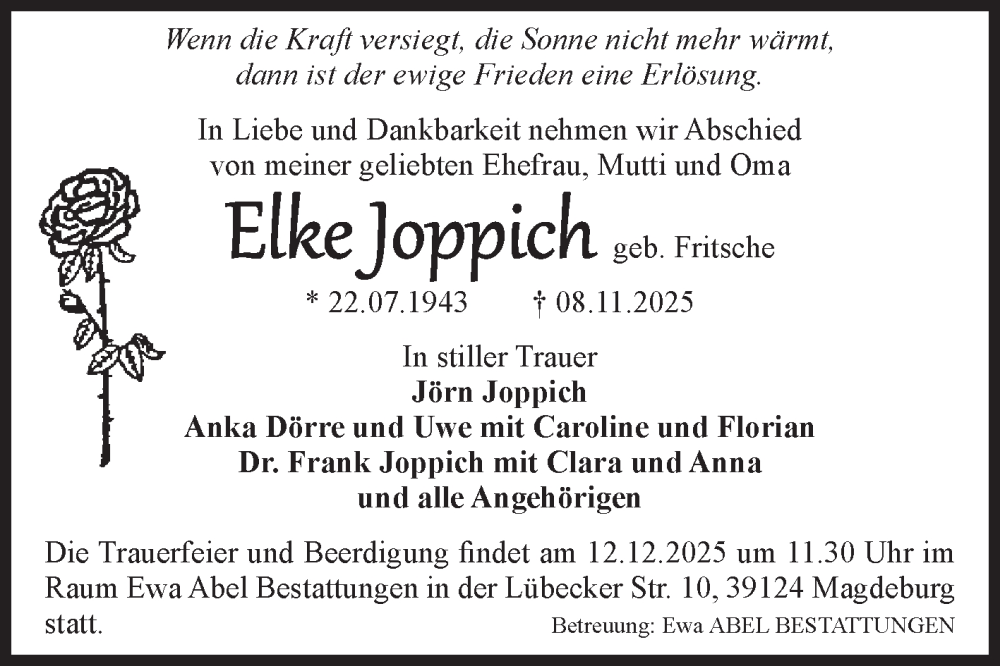 Wenn die Kraft versiegt, die Sonne nicht mehr wärmt,
dann ist der ewige Frieden eine Erlösung.

In Liebe und Dankbarkeit nehmen wir Abschied
von meiner geliebten Ehefrau, Mutti und Oma

Elke Joppich geb. Fritsche

* 22.07.1943 † 08.11.2025

In stiller Trauer
Jörn Joppich
Anka Dörre und Uwe mit Caroline und Florian
Dr. Frank Joppich mit Clara und Anna
und alle Angehörigen

Die Trauerfeier und Beerdigung findet am 12.12.2025 um 11.30 Uhr im Raum Ewa Abel Bestattungen in der Lübecker Str. 10, 39124 Magdeburg statt.

Betreuung: Ewa ABEL BESTATTUNGEN